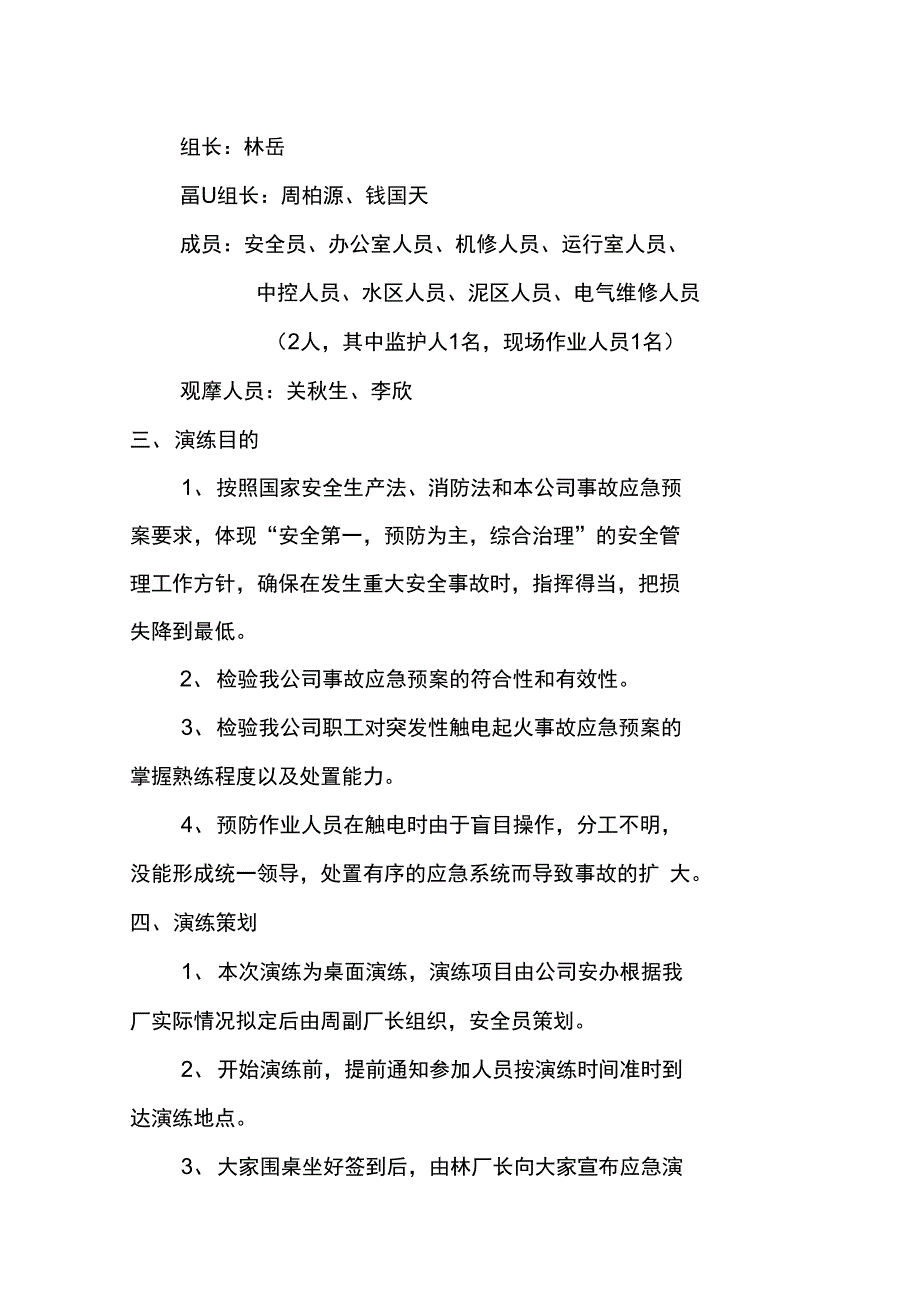 组长：林岳

畐U组长：周柏源、钱国天

成员：安全员、办公室人员、机修人员、运行室人员、中控人员、水区人员、泥区人员、电气维修人员（2人，其中监护人1名，现场作业人员1名）

观摩人员：关秋生、李欣

三、演练目的

1、按照国家安全生产法、消防法和本公司事故应急预案要求，体现“安全第一，预防为主，综合治理”的安全管理工作方针，确保在发生重大安全事故时，指挥得当，把损失降到最低。

2、检验我公司事故应急预案的符合性和有效性。

3、检验我公司职工对突发性触电起火事故应急预案的掌握熟练程度以及处置能力。

4、预防作业人员在触电时由于盲目操作，分工不明，没能形成统一领导，处置有序的应急系统而导致事故的扩 大。

四、演练策划

1、本次演练为桌面演练，演练项目由公司安办根据我厂实际情况拟定后由周副厂长组织，安全员策划。

2、开始演练前，提前通知参加人员按演练时间准时到达演练地点。

3、大家围桌坐好签到后，由林厂长向大家宣布应急演